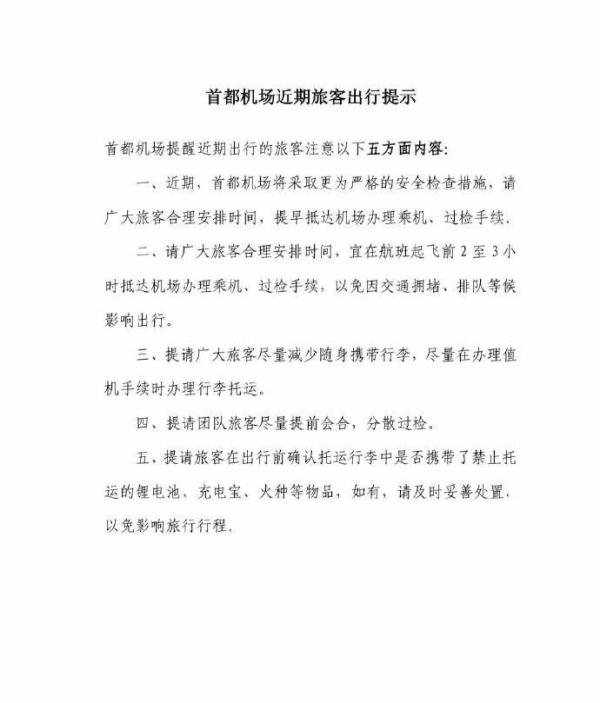 首都机场近期旅客出行提示

首都机场提醒近期出行的旅客注意以下五方面内容：

一、近期，首都机场将采取更为严格的安全检查措施，请广大旅客合理安排时间，提早抵达机场办理乘机、过检手续。

二、请广大旅客合理安排时间，宜在航班起飞前 2 至 3 小时抵达机场办理乘机、过检手续，以免因交通拥堵、排队等候影响出行。

三、提请广大旅客尽量减少随身携带行李，尽量在办理值机手续时办理行李托运。

四、提请团队旅客尽量提前会合，分散过检。

五、提请旅客在出行前确认托运行李中是否携带了禁止托运的锂电池、充电宝、火种等物品，如有，请及时妥善处置，以免影响旅行行程。